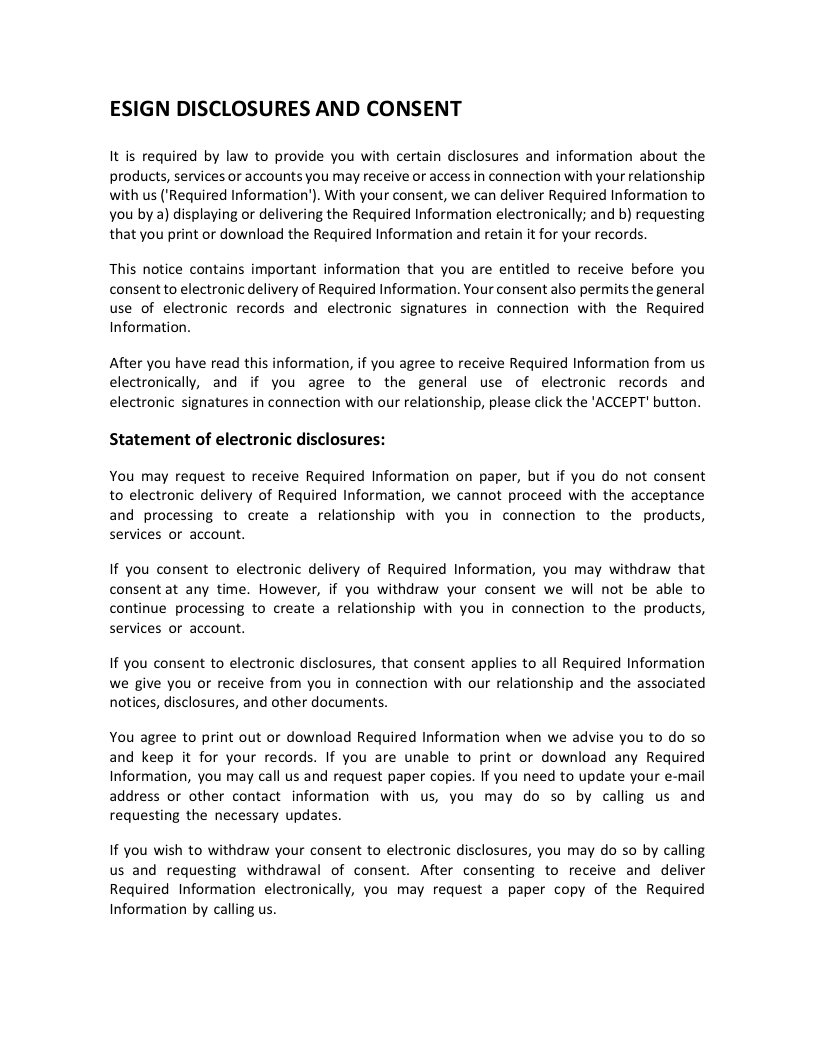 ESIGN DISCLOSURES AND CONSENT

It is required by law to provide you with certain disclosures and information about the products, services or accounts you may receive or access in connection with your relationship with us ('Required Information'). With your consent, we can deliver Required Information to you by a) displaying or delivering the Required Information electronically; and b) requesting that you print or download the Required Information and retain it for your records.

This notice contains important information that you are entitled to receive before you consent to electronic delivery of Required Information. Your consent also permits the general use of electronic records and electronic signatures in connection with the Required Information.

After you have read this information, if you agree to receive Required Information from us electronically, and if you agree to the general use of electronic records and electronic signatures in connection with our relationship, please click the 'ACCEPT' button.

Statement of electronic disclosures:

You may request to receive Required Information on paper, but if you do not consent to electronic delivery of Required Information, we cannot proceed with the acceptance and processing to create a relationship with you in connection to the products, services or account.

If you consent to electronic delivery of Required Information, you may withdraw that consent at any time. However, if you withdraw your consent we will not be able to continue processing to create a relationship with you in connection to the products, services or account.

If you consent to electronic disclosures, that consent applies to all Required Information we give you or receive from you in connection with our relationship and the associated notices, disclosures, and other documents.

You agree to print out or download Required Information when we advise you to do so and keep it for your records. If you are unable to print or download any Required Information, you may call us and request paper copies. If you need to update your e-mail address or other contact information with us, you may do so by calling us and requesting the necessary updates.

If you wish to withdraw your consent to electronic disclosures, you may do so by calling us and requesting withdrawal of consent. After consenting to receive and deliver Required Information electronically, you may request a paper copy of the Required Information by calling us.